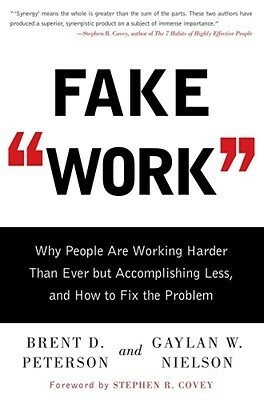 "'Synergy' means the whole is greater than the sum of the parts. These two authors have produced a superior, synergistic product on a subject of immense importance."
—Stephen R. Covey, author of The 7 Habits of Highly Effective People

FAKE "WORK"

Why People Are Working Harder Than Ever but Accomplishing Less, and How to Fix the Problem

BRENT D. PETERSON and GAYLAN W. NIELSON

Foreword by STEPHEN R. COVEY